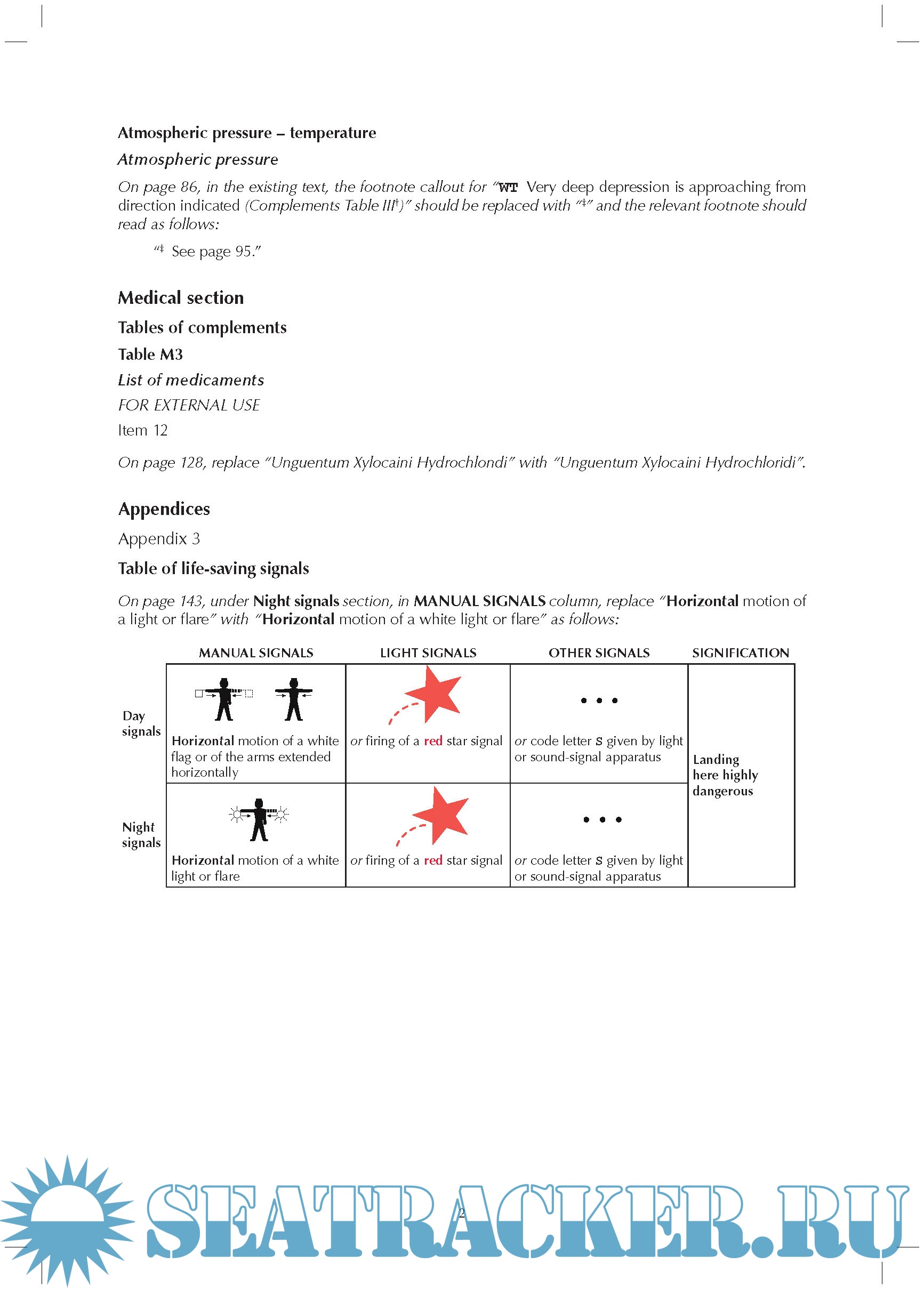 Atmospheric pressure – temperature

Atmospheric pressure

On page 86, in the existing text, the footnote callout for "WT Very deep depression is approaching from direction indicated (Complements Table III†)" should be replaced with "‡" and the relevant footnote should read as follows:

"‡ See page 95."

Medical section

Tables of complements

Table M3

List of medicaments

FOR EXTERNAL USE

Item 12

On page 128, replace "Unguentum Xylocaini Hydrochlondi" with "Unguentum Xylocaini Hydrochloridi".

Appendices

Appendix 3

Table of life-saving signals

On page 143, under Night signals section, in MANUAL SIGNALS column, replace "Horizontal motion of a light or flare" with "Horizontal motion of a white light or flare" as follows:

| | MANUAL SIGNALS | LIGHT SIGNALS | OTHER SIGNALS | SIGNIFICATION |
|---|---|---|---|---|
| Day signals | Horizontal motion of a white flag or of the arms extended horizontally | or firing of a red star signal | • • • or code letter S given by light or sound-signal apparatus | Landing here highly dangerous |
| Night signals | Horizontal motion of a white light or flare | or firing of a red star signal | • • • or code letter S given by light or sound-signal apparatus | |

2

SEATRACKER.RU